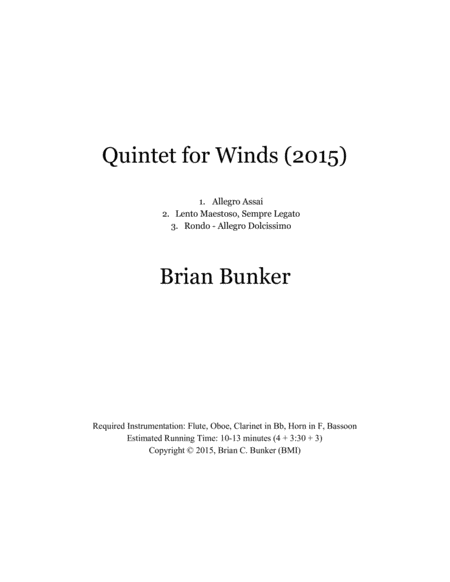 Quintet for Winds (2015)

1. Allegro Assai
2. Lento Maestoso, Sempre Legato
3. Rondo - Allegro Dolcissimo

Brian Bunker

Required Instrumentation: Flute, Oboe, Clarinet in Bb, Horn in F, Bassoon
Estimated Running Time: 10-13 minutes (4 + 3:30 + 3)
Copyright © 2015, Brian C. Bunker (BMI)